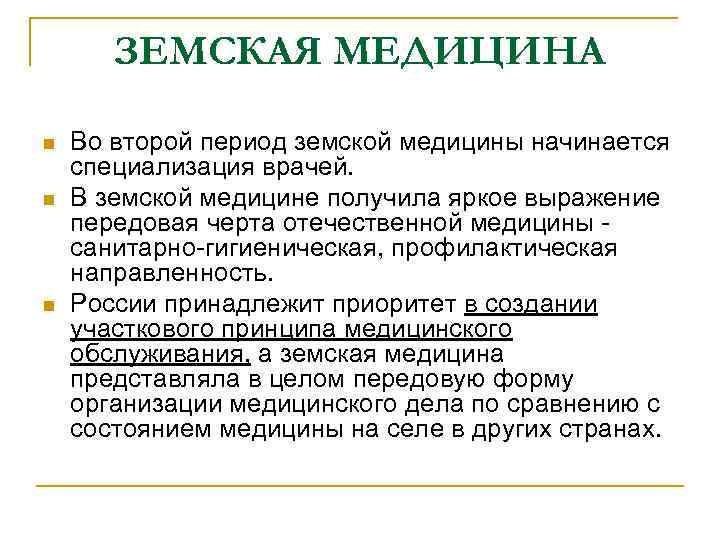 ЗЕМСКАЯ МЕДИЦИНА

Во второй период земской медицины начинается специализация врачей.

В земской медицине получила яркое выражение передовая черта отечественной медицины - санитарно-гигиеническая, профилактическая направленность.

России принадлежит приоритет в создании участкового принципа медицинского обслуживания, а земская медицина представляла в целом передовую форму организации медицинского дела по сравнению с состоянием медицины на селе в других странах.